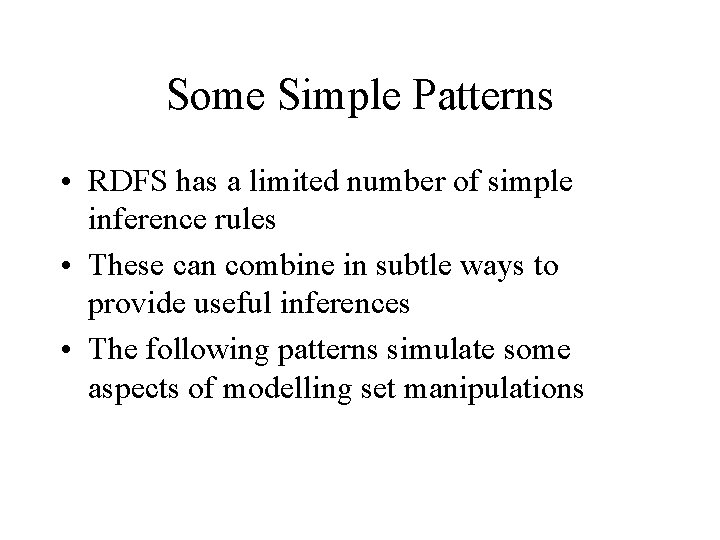 Some Simple Patterns

• RDFS has a limited number of simple inference rules

• These can combine in subtle ways to provide useful inferences

• The following patterns simulate some aspects of modelling set manipulations